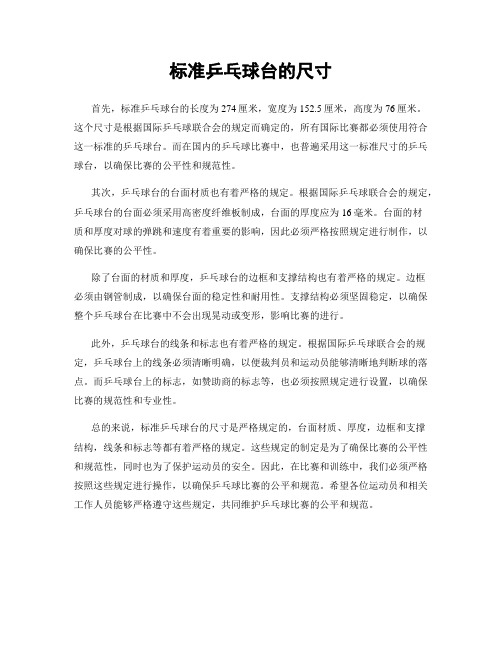 标准乒乓球台的尺寸

首先，标准乒乓球台的长度为274厘米，宽度为152.5厘米，高度为76厘米。这个尺寸是根据国际乒乓球联合会的规定而确定的，所有国际比赛都必须使用符合这一标准的乒乓球台。而在国内的乒乓球比赛中，也普遍采用这一标准尺寸的乒乓球台，以确保比赛的公平性和规范性。

其次，乒乓球台的台面材质也有着严格的规定。根据国际乒乓球联合会的规定，乒乓球台的台面必须采用高密度纤维板制成，台面的厚度应为16毫米。台面的材质和厚度对球的弹跳和速度有着重要的影响，因此必须严格按照规定进行制作，以确保比赛的公平性。

除了台面的材质和厚度，乒乓球台的边框和支撑结构也有着严格的规定。边框必须由钢管制成，以确保台面的稳定性和耐用性。支撑结构必须坚固稳定，以确保整个乒乓球台在比赛中不会出现晃动或变形，影响比赛的进行。

此外，乒乓球台的线条和标志也有着严格的规定。根据国际乒乓球联合会的规定，乒乓球台上的线条必须清晰明确，以便裁判员和运动员能够清晰地判断球的落点。而乒乓球台上的标志，如赞助商的标志等，也必须按照规定进行设置，以确保比赛的规范性和专业性。

总的来说，标准乒乓球台的尺寸是严格规定的，台面材质、厚度，边框和支撑结构，线条和标志等都有着严格的规定。这些规定的制定是为了确保比赛的公平性和规范性，同时也为了保护运动员的安全。因此，在比赛和训练中，我们必须严格按照这些规定进行操作，以确保乒乓球比赛的公平和规范。希望各位运动员和相关工作人员能够严格遵守这些规定，共同维护乒乓球比赛的公平和规范。